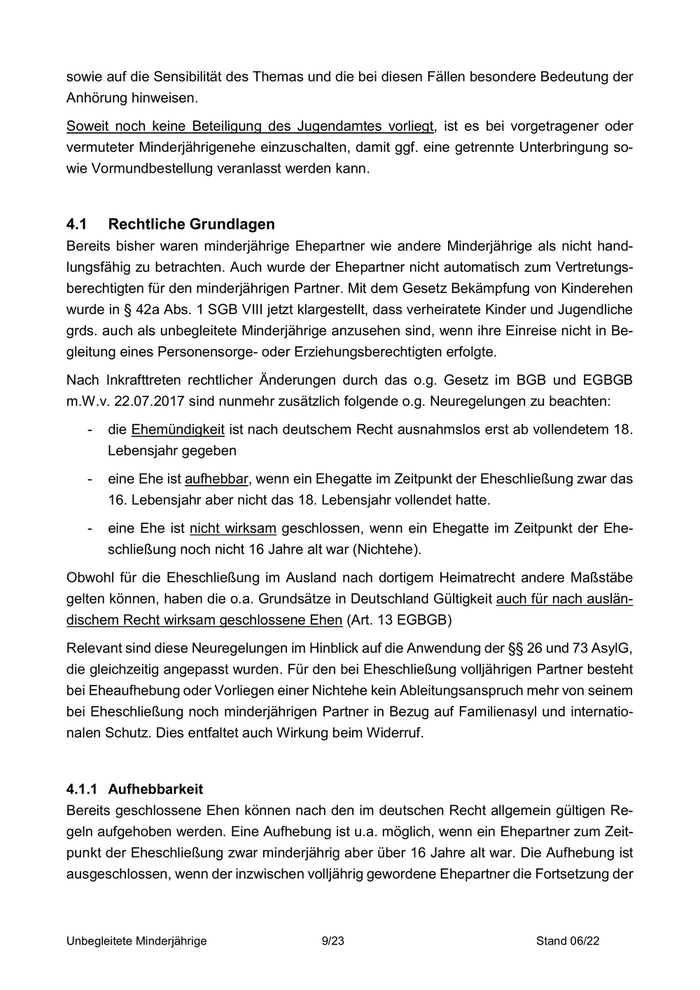 sowie auf die Sensibilität des Themas und die bei diesen Fällen besondere Bedeutung der Anhörung hinweisen.

Soweit noch keine Beteiligung des Jugendamtes vorliegt, ist es bei vorgetragener oder vermuteter Minderjährigenehe einzuschalten, damit ggf. eine getrennte Unterbringung sowie Vormundbestellung veranlasst werden kann.

4.1 Rechtliche Grundlagen

Bereits bisher waren minderjährige Ehepartner wie andere Minderjährige als nicht handlungsfähig zu betrachten. Auch wurde der Ehepartner nicht automatisch zum Vertretungsberechtigten für den minderjährigen Partner. Mit dem Gesetz Bekämpfung von Kinderehen wurde in § 42a Abs. 1 SGB VIII jetzt klargestellt, dass verheiratete Kinder und Jugendliche grds. auch als unbegleitete Minderjährige anzusehen sind, wenn ihre Einreise nicht in Begleitung eines Personensorge- oder Erziehungsberechtigten erfolgte.

Nach Inkrafttreten rechtlicher Änderungen durch das o.g. Gesetz im BGB und EGBGB m.W.v. 22.07.2017 sind nunmehr zusätzlich folgende o.g. Neuregelungen zu beachten:

- die Ehemündigkeit ist nach deutschem Recht ausnahmslos erst ab vollendetem 18. Lebensjahr gegeben
- eine Ehe ist aufhebbar, wenn ein Ehegatte im Zeitpunkt der Eheschließung zwar das 16. Lebensjahr aber nicht das 18. Lebensjahr vollendet hatte.
- eine Ehe ist nicht wirksam geschlossen, wenn ein Ehegatte im Zeitpunkt der Eheschließung noch nicht 16 Jahre alt war (Nichtehe).

Obwohl für die Eheschließung im Ausland nach dortigem Heimatrecht andere Maßstäbe gelten können, haben die o.a. Grundsätze in Deutschland Gültigkeit auch für nach ausländischem Recht wirksam geschlossene Ehen (Art. 13 EGBGB)

Relevant sind diese Neuregelungen im Hinblick auf die Anwendung der §§ 26 und 73 AsylG, die gleichzeitig angepasst wurden. Für den bei Eheschließung volljährigen Partner besteht bei Eheaufhebung oder Vorliegen einer Nichtehe kein Ableitungsanspruch mehr von seinem bei Eheschließung noch minderjährigen Partner in Bezug auf Familienasyl und internationalen Schutz. Dies entfaltet auch Wirkung beim Widerruf.

4.1.1 Aufhebbarkeit

Bereits geschlossene Ehen können nach den im deutschen Recht allgemein gültigen Regeln aufgehoben werden. Eine Aufhebung ist u.a. möglich, wenn ein Ehepartner zum Zeitpunkt der Eheschließung zwar minderjährig aber über 16 Jahre alt war. Die Aufhebung ist ausgeschlossen, wenn der inzwischen volljährig gewordene Ehepartner die Fortsetzung der

Unbegleitete Minderjährige 9/23 Stand 06/22